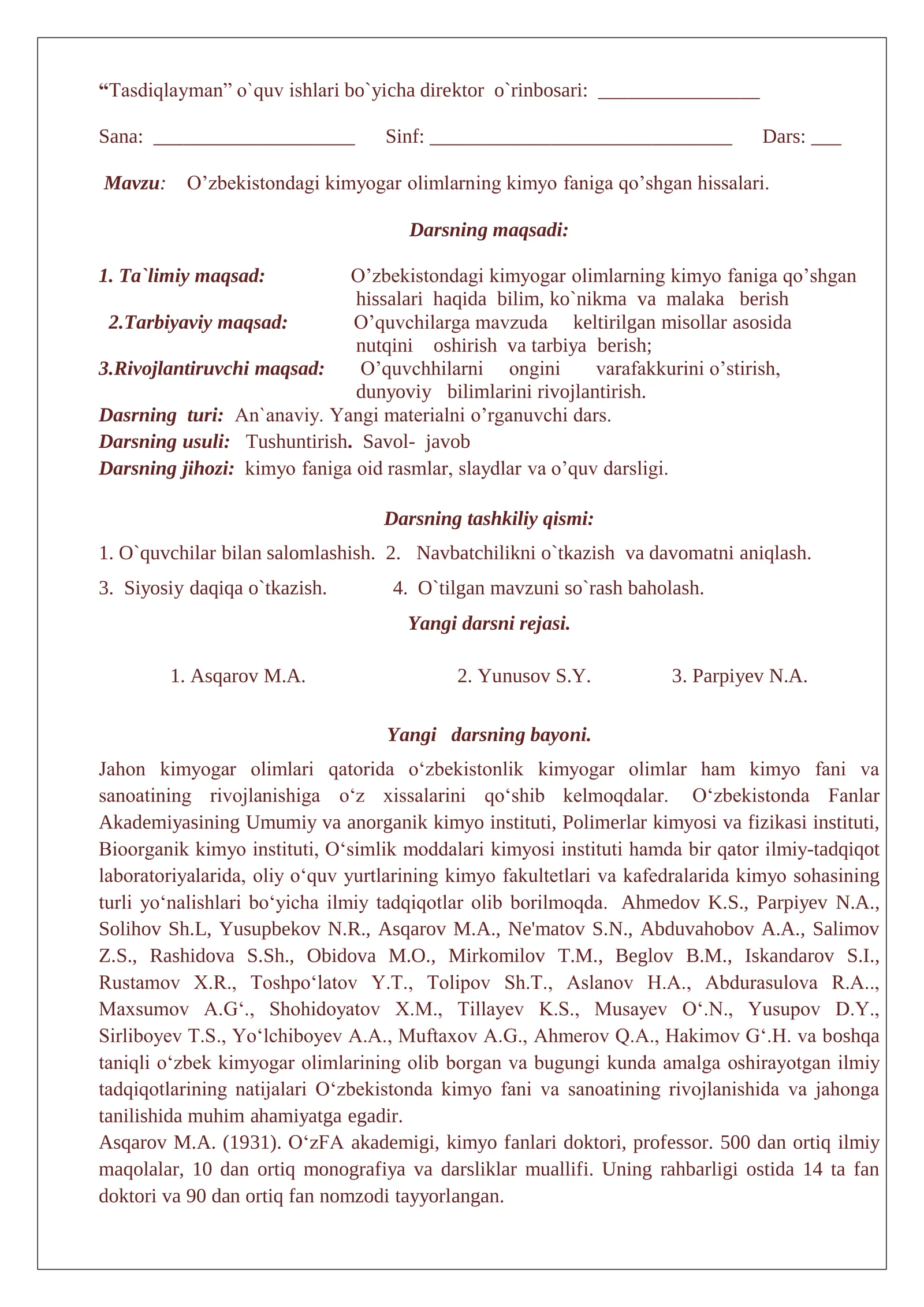 "Tasdiqlayman" o`quv ishlari bo`yicha direktor o`rinbosari: ____

Sana: ____ Sinf: ____ Dars: ____

Mavzu: O'zbekistondagi kimyogar olimlarning kimyo faniga qo'shgan hissalari.

Darsning maqsadi:

1. Ta`limiy maqsad: O'zbekistondagi kimyogar olimlarning kimyo faniga qo'shgan hissalari haqida bilim, ko`nikma va malaka berish

2.Tarbiyaviy maqsad: O'quvchilarga mavzuda keltirilgan misollar asosida nutqini oshirish va tarbiya berish;

3.Rivojlantiruvchi maqsad: O'quvchhilarni ongini varafakkurini o'stirish, dunyoviy bilimlarini rivojlantirish.

Dasrning turi: An`anaviy. Yangi materialni o'rganuvchi dars.

Darsning usuli: Tushuntirish. Savol- javob

Darsning jihozi: kimyo faniga oid rasmlar, slaydlar va o'quv darsligi.

Darsning tashkiliy qismi:

1. O`quvchilar bilan salomlashish. 2. Navbatchilikni o`tkazish va davomatni aniqlash.

3. Siyosiy daqiqa o`tkazish. 4. O`tilgan mavzuni so`rash baholash.

Yangi darsni rejasi.

1. Asqarov M.A. 2. Yunusov S.Y. 3. Parpiyev N.A.

Yangi darsning bayoni.

Jahon kimyogar olimlari qatorida o'zbekistonlik kimyogar olimlar ham kimyo fani va sanoatining rivojlanishiga o'z xissalarini qo'shib kelmoqdalar. O'zbekistonda Fanlar Akademiyasining Umumiy va anorganik kimyo instituti, Polimerlar kimyosi va fizikasi instituti, Bioorganik kimyo instituti, O'simlik moddalari kimyosi instituti hamda bir qator ilmiy-tadqiqot laboratoriyalarida, oliy o'quv yurtlarining kimyo fakultetlari va kafedralarida kimyo sohasining turli yo'nalishlari bo'yicha ilmiy tadqiqotlar olib borilmoqda. Ahmedov K.S., Parpiyev N.A., Solihov Sh.L, Yusupbekov N.R., Asqarov M.A., Ne'matov S.N., Abduvahobov A.A., Salimov Z.S., Rashidova S.Sh., Obidova M.O., Mirkomilov T.M., Beglov B.M., Iskandarov S.I., Rustamov X.R., Toshpo'latov Y.T., Tolipov Sh.T., Aslanov H.A., Abdurasulova R.A.., Maxsumov A.G'., Shohidoyatov X.M., Tillayev K.S., Musayev O'.N., Yusupov D.Y., Sirliboyev T.S., Yo'lchiboyev A.A., Muftaxov A.G., Ahmerov Q.A., Hakimov G'.H. va boshqa taniqli o'zbek kimyogar olimlarining olib borgan va bugungi kunda amalga oshirayotgan ilmiy tadqiqotlarining natijalari O'zbekistonda kimyo fani va sanoatining rivojlanishida va jahonga tanilishida muhim ahamiyatga egadir.

Asqarov M.A. (1931). O'zFA akademigi, kimyo fanlari doktori, professor. 500 dan ortiq ilmiy maqolalar, 10 dan ortiq monografiya va darsliklar muallifi. Uning rahbarligi ostida 14 ta fan doktori va 90 dan ortiq fan nomzodi tayyorlangan.